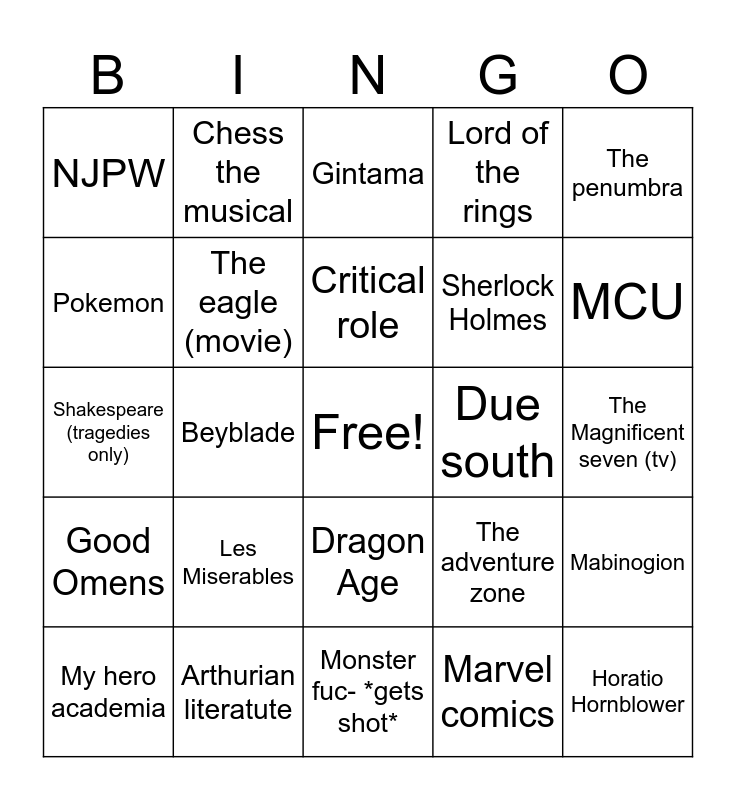 | B | I | N | G | O |
|---|---|---|---|---|
| NJPW | Chess the musical | Gintama | Lord of the rings | The penumbra |
| Pokemon | The eagle (movie) | Critical role | Sherlock Holmes | MCU |
| Shakespeare (tragedies only) | Beyblade | Free! | Due south | The Magnificent seven (tv) |
| Good Omens | Les Miserables | Dragon Age | The adventure zone | Mabinogion |
| My hero academia | Arthurian literatute | Monster fuc- *gets shot* | Marvel comics | Horatio Hornblower |